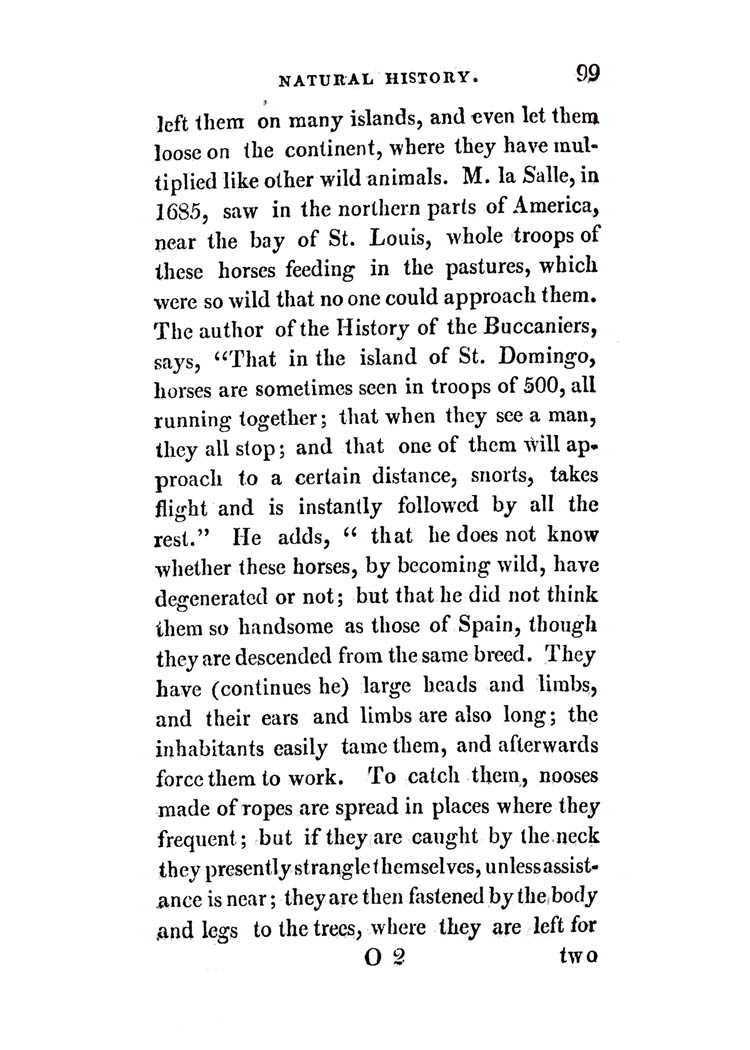 NATURAL HISTORY. 99

left them on many islands, and even let them loose on the continent, where they have multiplied like other wild animals. M. la Salle, in 1685, saw in the northern parts of America, near the bay of St. Louis, whole troops of these horses feeding in the pastures, which were so wild that no one could approach them. The author of the History of the Buccaniers, says, "That in the island of St. Domingo, horses are sometimes seen in troops of 500, all running together; that when they see a man, they all stop; and that one of them will approach to a certain distance, snorts, takes flight and is instantly followed by all the rest." He adds, " that he does not know whether these horses, by becoming wild, have degenerated or not; but that he did not think them so handsome as those of Spain, though they are descended from the same breed. They have (continues he) large heads and limbs, and their ears and limbs are also long; the inhabitants easily tame them, and afterwards force them to work. To catch them, nooses made of ropes are spread in places where they frequent; but if they are caught by the neck they presently strangle themselves, unless assistance is near; they are then fastened by the body and legs to the trees, where they are left for

O 2 two